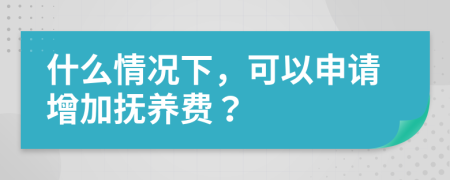 什么情况下，可以申请增加抚养费？